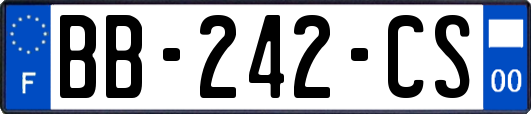 F
BB-242-CS
00